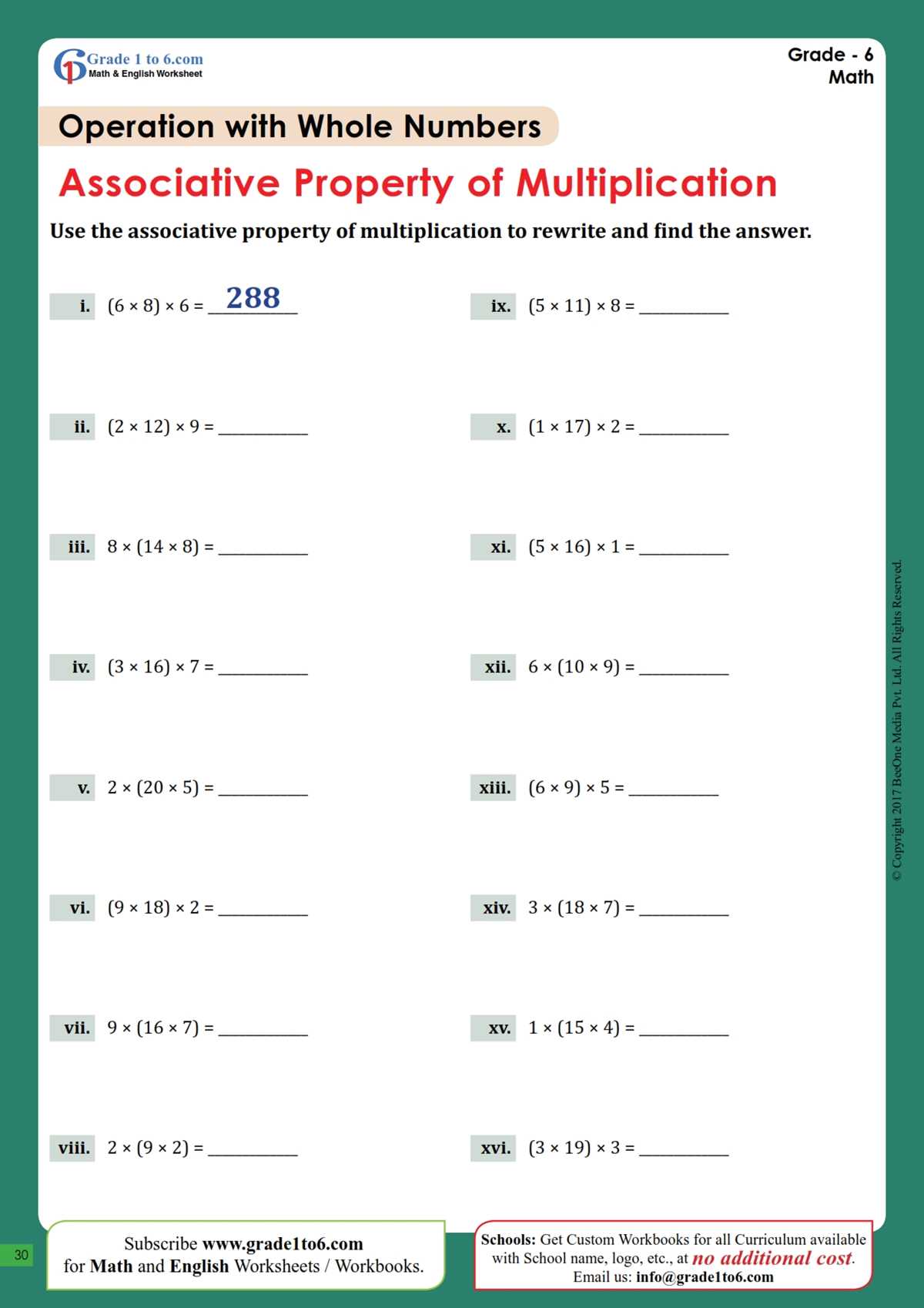 Grade 1 to 6.com
Math & English Worksheet

Grade - 6
Math

Operation with Whole Numbers

Associative Property of Multiplication

Use the associative property of multiplication to rewrite and find the answer.

i. $(6 \times 8) \times 6 =$ 288

ii. $(2 \times 12) \times 9 =$ ____

iii. $8 \times (14 \times 8) =$ ____

iv. $(3 \times 16) \times 7 =$ ____

v. $2 \times (20 \times 5) =$ ____

vi. $(9 \times 18) \times 2 =$ ____

vii. $9 \times (16 \times 7) =$ ____

viii. $2 \times (9 \times 2) =$ ____

ix. $(5 \times 11) \times 8 =$ ____

x. $(1 \times 17) \times 2 =$ ____

xi. $(5 \times 16) \times 1 =$ ____

xii. $6 \times (10 \times 9) =$ ____

xiii. $(6 \times 9) \times 5 =$ ____

xiv. $3 \times (18 \times 7) =$ ____

xv. $1 \times (15 \times 4) =$ ____

xvi. $(3 \times 19) \times 3 =$ ____

© Copyright 2017 BeeOne Media Pvt. Ltd. All Rights Reserved.

30

Subscribe www.grade1to6.com
for Math and English Worksheets / Workbooks.

Schools: Get Custom Workbooks for all Curriculum available with School name, logo, etc., at no additional cost.
Email us: info@grade1to6.com